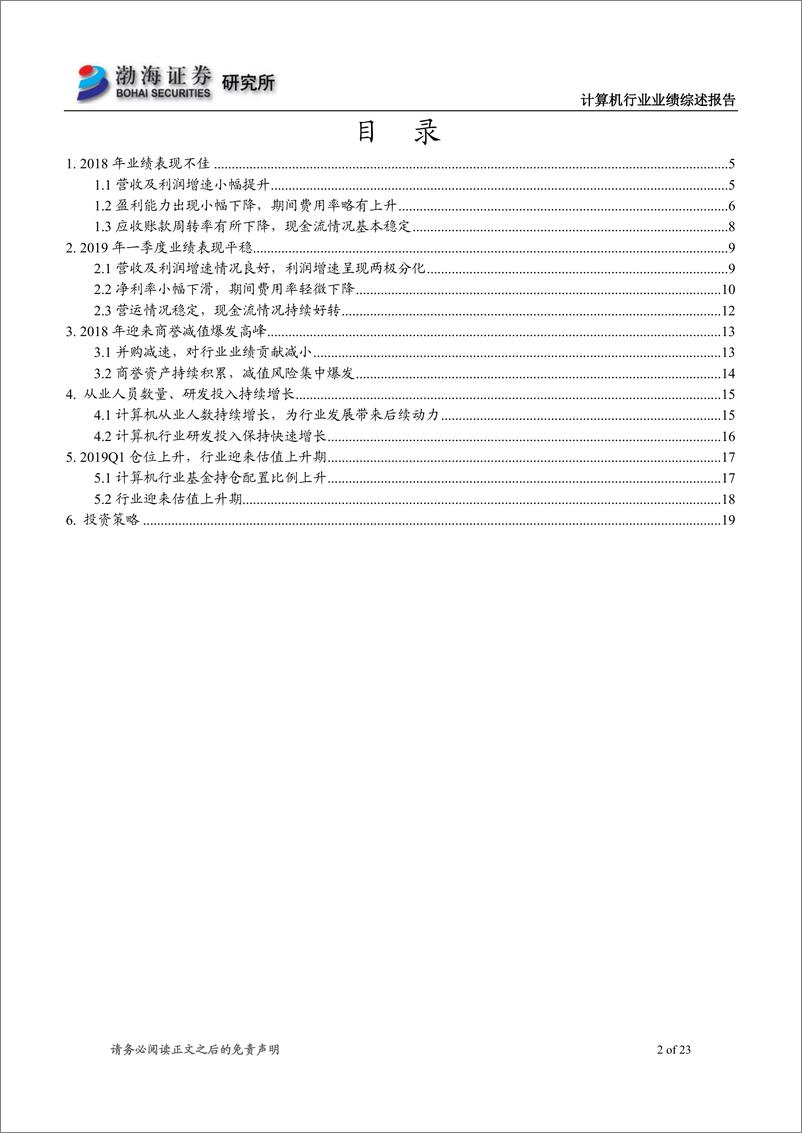 渤海证券 研究所
BOHAI SECURITIES

计算机行业业绩综述报告

目 录

1. 2018 年业绩表现不佳 ........ 5
1.1 营收及利润增速小幅提升 ........ 5
1.2 盈利能力出现小幅下降，期间费用率略有上升 ........ 6
1.3 应收账款周转率有所下降，现金流情况基本稳定 ........ 8
2. 2019 年一季度业绩表现平稳 ........ 9
2.1 营收及利润增速情况良好，利润增速呈现两极分化 ........ 9
2.2 净利率小幅下滑，期间费用率轻微下降 ........ 10
2.3 营运情况稳定，现金流情况持续好转 ........ 12
3. 2018 年迎来商誉减值爆发高峰 ........ 13
3.1 并购减速，对行业业绩贡献减小 ........ 13
3.2 商誉资产持续积累，减值风险集中爆发 ........ 14
4. 从业人员数量、研发投入持续增长 ........ 15
4.1 计算机从业人数持续增长，为行业发展带来后续动力 ........ 15
4.2 计算机行业研发投入保持快速增长 ........ 16
5. 2019Q1 仓位上升，行业迎来估值上升期 ........ 17
5.1 计算机行业基金持仓配置比例上升 ........ 17
5.2 行业迎来估值上升期 ........ 18
6. 投资策略 ........ 19

请务必阅读正文之后的免责声明

2 of 23